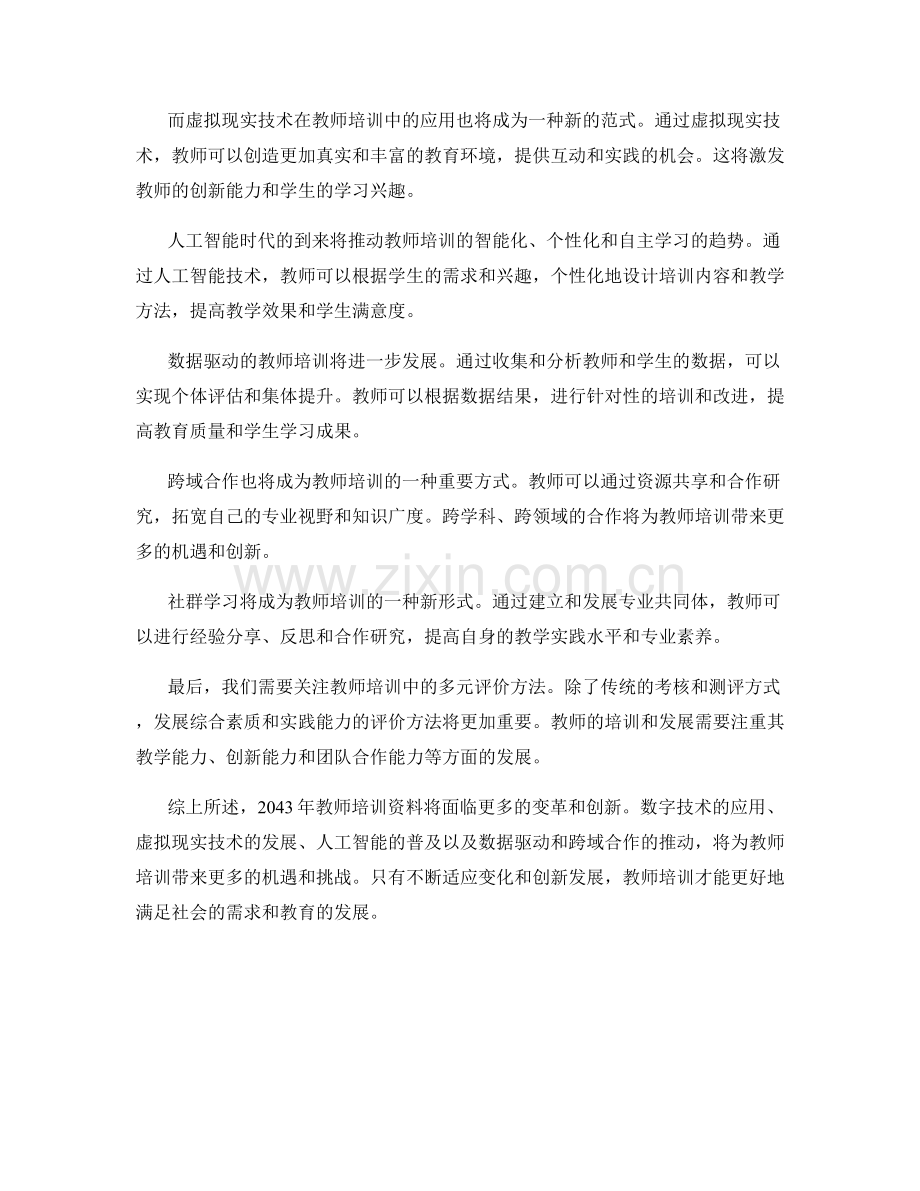 而虚拟现实技术在教师培训中的应用也将成为一种新的范式。通过虚拟现实技术，教师可以创造更加真实和丰富的教育环境，提供互动和实践的机会。这将激发教师的创新能力和学生的学习兴趣。

人工智能时代的到来将推动教师培训的智能化、个性化和自主学习的趋势。通过人工智能技术，教师可以根据学生的需求和兴趣，个性化地设计培训内容和教学方法，提高教学效果和学生满意度。

数据驱动的教师培训将进一步发展。通过收集和分析教师和学生的数据，可以实现个体评估和集体提升。教师可以根据数据结果，进行针对性的培训和改进，提高教育质量和学生学习成果。

跨域合作也将成为教师培训的一种重要方式。教师可以通过资源共享和合作研究，拓宽自己的专业视野和知识广度。跨学科、跨领域的合作将为教师培训带来更多的机遇和创新。

社群学习将成为教师培训的一种新形式。通过建立和发展专业共同体，教师可以进行经验分享、反思和合作研究，提高自身的教学实践水平和专业素养。

最后，我们需要关注教师培训中的多元评价方法。除了传统的考核和测评方式，发展综合素质和实践能力的评价方法将更加重要。教师的培训和发展需要注重其教学能力、创新能力和团队合作能力等方面的发展。

综上所述，2043年教师培训资料将面临更多的变革和创新。数字技术的应用、虚拟现实技术的发展、人工智能的普及以及数据驱动和跨域合作的推动，将为教师培训带来更多的机遇和挑战。只有不断适应变化和创新发展，教师培训才能更好地满足社会的需求和教育的发展。

www.zixin.com.cn